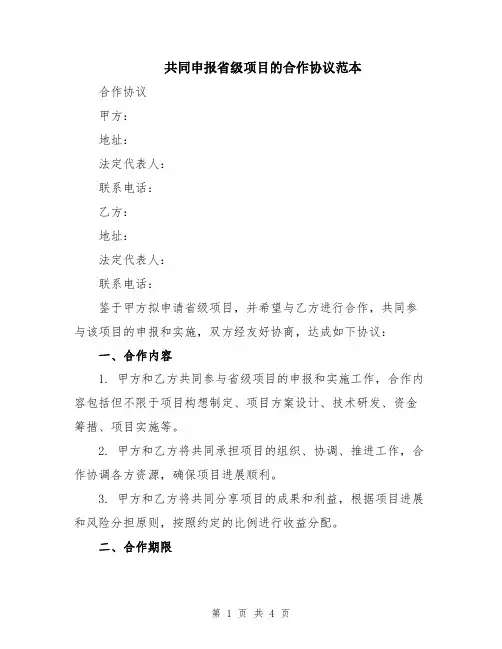 共同申报省级项目的合作协议范本

合作协议

甲方：

地址：

法定代表人：

联系电话：

乙方：

地址：

法定代表人：

联系电话：

鉴于甲方拟申请省级项目，并希望与乙方进行合作，共同参与该项目的申报和实施，双方经友好协商，达成如下协议：

一、合作内容

1. 甲方和乙方共同参与省级项目的申报和实施工作，合作内容包括但不限于项目构想制定、项目方案设计、技术研发、资金筹措、项目实施等。

2. 甲方和乙方将共同承担项目的组织、协调、推进工作，合作协调各方资源，确保项目进展顺利。

3. 甲方和乙方将共同分享项目的成果和利益，根据项目进展和风险分担原则，按照约定的比例进行收益分配。

二、合作期限

第 1 页 共 4 页